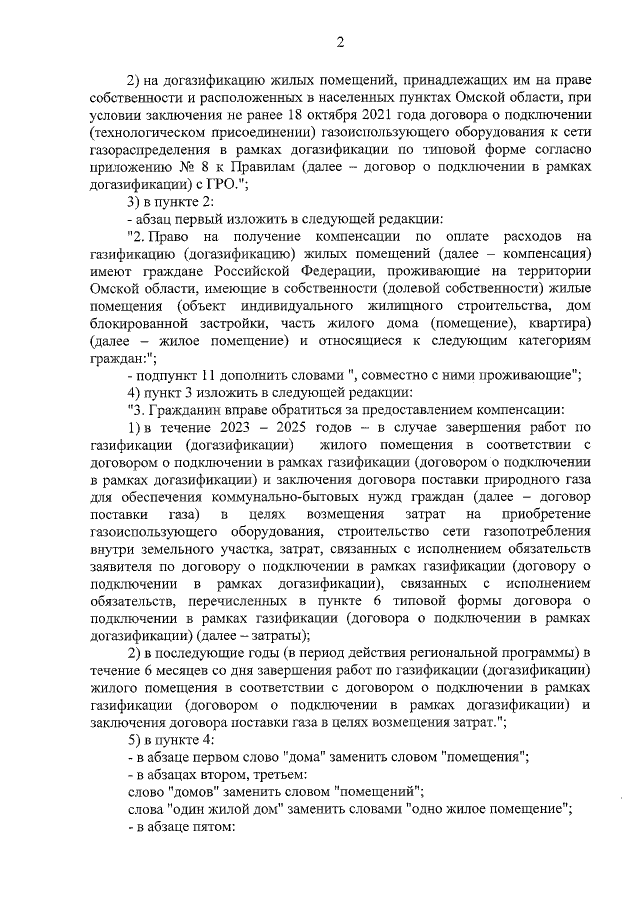 2

2) на догазификацию жилых помещений, принадлежащих им на праве собственности и расположенных в населенных пунктах Омской области, при условии заключения не ранее 18 октября 2021 года договора о подключении (технологическом присоединении) газоиспользующего оборудования к сети газораспределения в рамках догазификации по типовой форме согласно приложению № 8 к Правилам (далее – договор о подключении в рамках догазификации) с ГРО.";

3) в пункте 2:

- абзац первый изложить в следующей редакции:

"2. Право на получение компенсации по оплате расходов на газификацию (догазификацию) жилых помещений (далее – компенсация) имеют граждане Российской Федерации, проживающие на территории Омской области, имеющие в собственности (долевой собственности) жилые помещения (объект индивидуального жилищного строительства, дом блокированной застройки, часть жилого дома (помещение), квартира) (далее – жилое помещение) и относящиеся к следующим категориям граждан:";

- подпункт 11 дополнить словами ", совместно с ними проживающие";

4) пункт 3 изложить в следующей редакции:

"3. Гражданин вправе обратиться за предоставлением компенсации:

1) в течение 2023 – 2025 годов – в случае завершения работ по газификации (догазификации) жилого помещения в соответствии с договором о подключении в рамках газификации (договором о подключении в рамках догазификации) и заключения договора поставки природного газа для обеспечения коммунально-бытовых нужд граждан (далее – договор поставки газа) в целях возмещения затрат на приобретение газоиспользующего оборудования, строительство сети газопотребления внутри земельного участка, затрат, связанных с исполнением обязательств заявителя по договору о подключении в рамках газификации (договору о подключении в рамках догазификации), связанных с исполнением обязательств, перечисленных в пункте 6 типовой формы договора о подключении в рамках газификации (договора о подключении в рамках догазификации) (далее – затраты);

2) в последующие годы (в период действия региональной программы) в течение 6 месяцев со дня завершения работ по газификации (догазификации) жилого помещения в соответствии с договором о подключении в рамках газификации (договором о подключении в рамках догазификации) и заключения договора поставки газа в целях возмещения затрат.";

5) в пункте 4:

- в абзаце первом слово "дома" заменить словом "помещения";

- в абзацах втором, третьем:

слово "домов" заменить словом "помещений";

слова "один жилой дом" заменить словами "одно жилое помещение";

- в абзаце пятом: